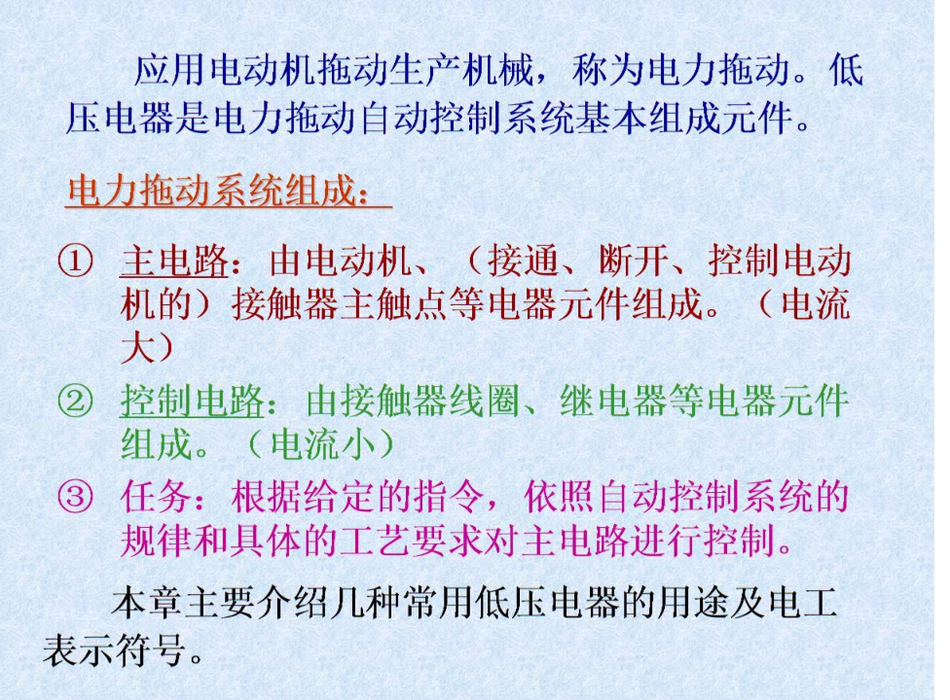 应用电动机拖动生产机械，称为电力拖动。低压电器是电力拖动自动控制系统基本组成元件。

电力拖动系统组成：

① 主电路：由电动机、（接通、断开、控制电动机的）接触器主触点等电器元件组成。（电流大）

② 控制电路：由接触器线圈、继电器等电器元件组成。（电流小）

③ 任务：根据给定的指令，依照自动控制系统的规律和具体的工艺要求对主电路进行控制。

本章主要介绍几种常用低压电器的用途及电工表示符号。